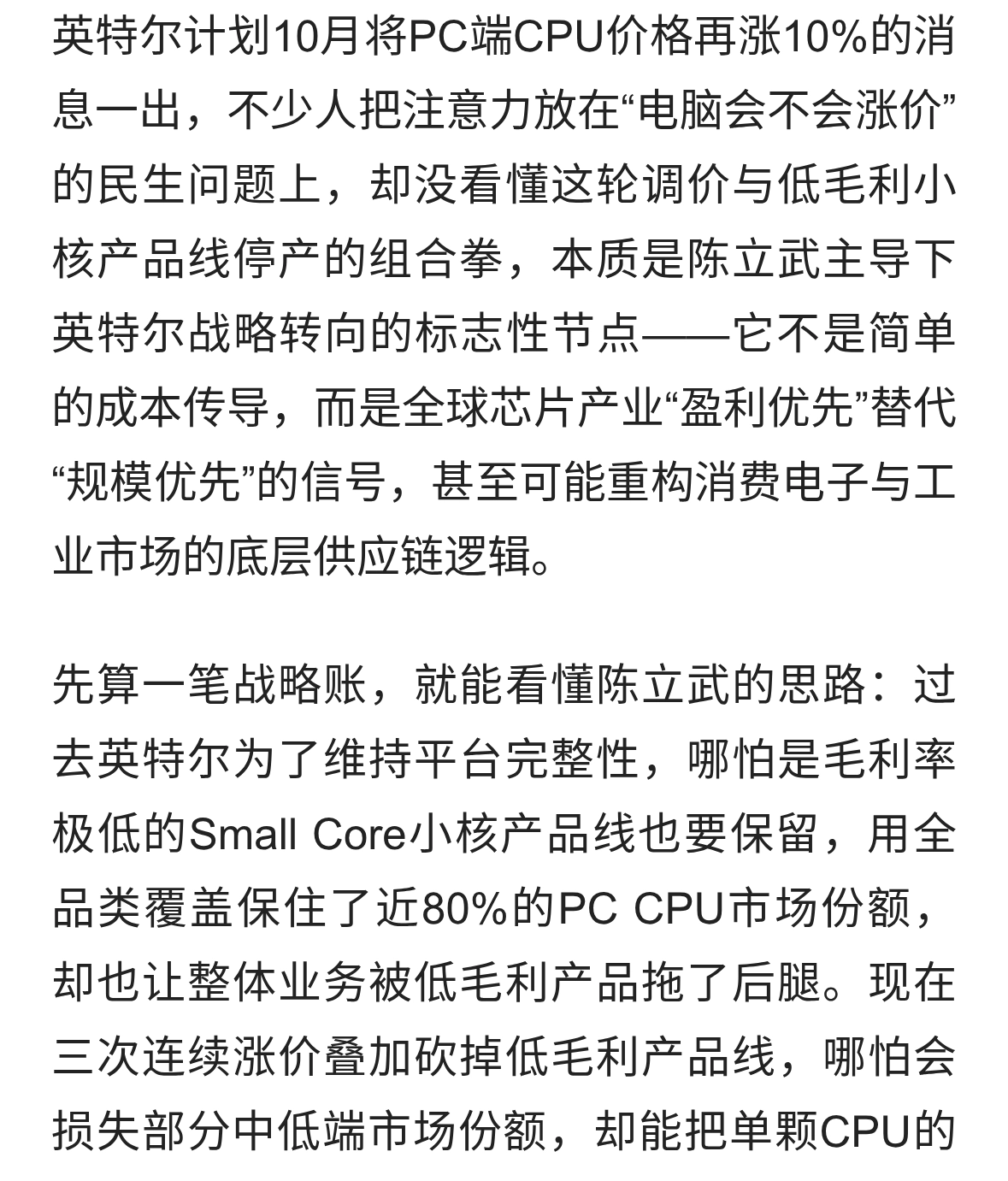 英特尔计划10月将PC端CPU价格再涨10%的消息一出，不少人把注意力放在“电脑会不会涨价”的民生问题上，却没看懂这轮调价与低毛利小核产品线停产的组合拳，本质是陈立武主导下英特尔战略转向的标志性节点——它不是简单的成本传导，而是全球芯片产业“盈利优先”替代“规模优先”的信号，甚至可能重构消费电子与工业市场的底层供应链逻辑。

先算一笔战略账，就能看懂陈立武的思路：过去英特尔为了维持平台完整性，哪怕是毛利率极低的Small Core小核产品线也要保留，用全品类覆盖保住了近80%的PC CPU市场份额，却也让整体业务被低毛利产品拖了后腿。现在三次连续涨价叠加砍掉低毛利产品线，哪怕会损失部分中低端市场份额，却能把单颗CPU的